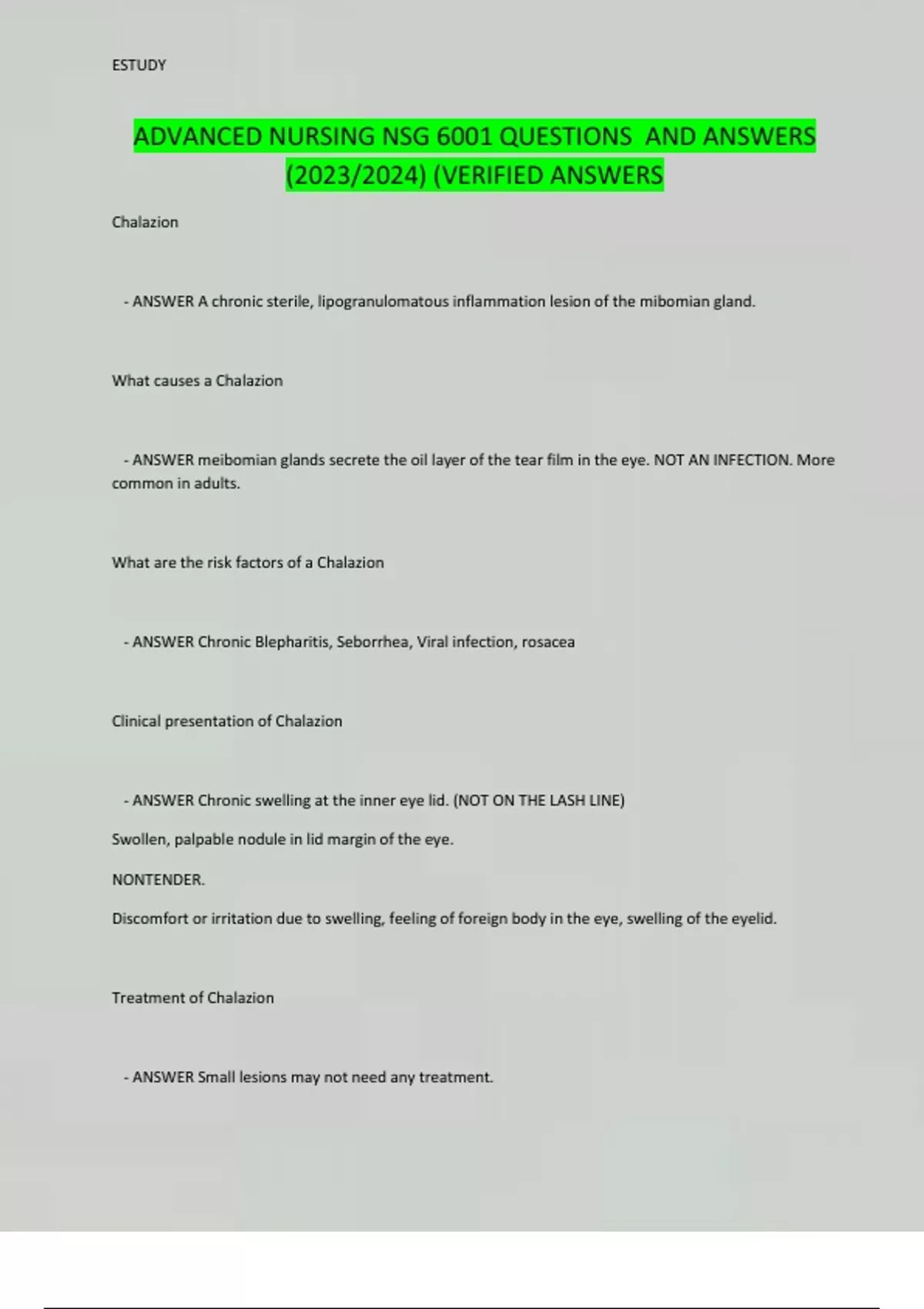 ESTUDY

ADVANCED NURSING NSG 6001 QUESTIONS AND ANSWERS (2023/2024) (VERIFIED ANSWERS

Chalazion

- ANSWER A chronic sterile, lipogranulomatous inflammation lesion of the mibomian gland.

What causes a Chalazion

- ANSWER meibomian glands secrete the oil layer of the tear film in the eye. NOT AN INFECTION. More common in adults.

What are the risk factors of a Chalazion

- ANSWER Chronic Blepharitis, Seborrhea, Viral infection, rosacea

Clinical presentation of Chalazion

- ANSWER Chronic swelling at the inner eye lid. (NOT ON THE LASH LINE)

Swollen, palpable nodule in lid margin of the eye.

NONTENDER.

Discomfort or irritation due to swelling, feeling of foreign body in the eye, swelling of the eyelid.

Treatment of Chalazion

- ANSWER Small lesions may not need any treatment.